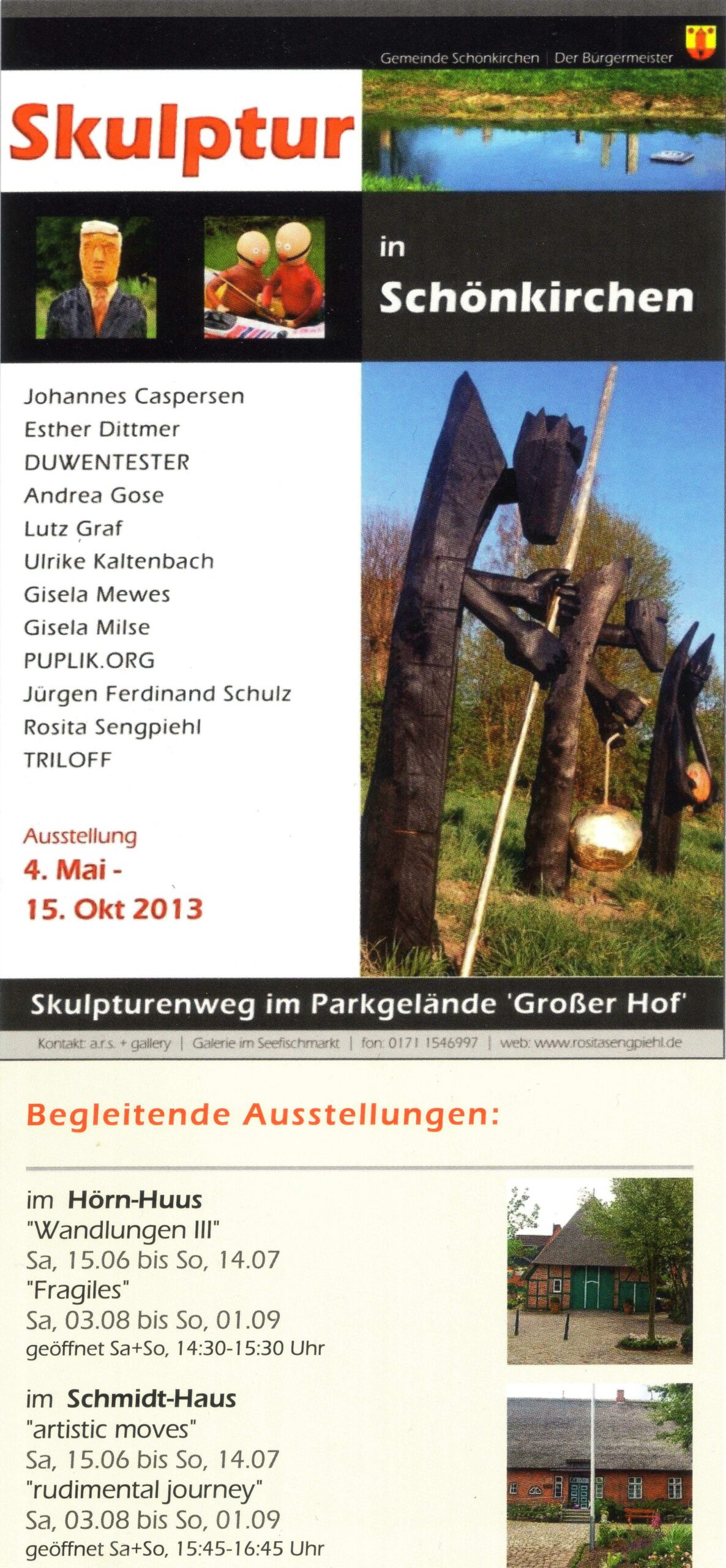 Gemeinde Schönkirchen | Der Bürgermeister

Skulptur

in

Schönkirchen

Johannes Caspersen
Esther Dittmer
DUWENTESTER
Andrea Gose
Lutz Graf
Ulrike Kaltenbach
Gisela Mewes
Gisela Milse
PUPLIK.ORG
Jürgen Ferdinand Schulz
Rosita Sengpiehl
TRILOFF

Ausstellung
4. Mai -
15. Okt 2013

Skulpturenweg im Parkgelände 'Großer Hof'

Kontakt: a.r.s. + gallery | Galerie im Seefischmarkt | fon: 0171 1546997 | web: www.rositasengpiehl.de

Begleitende Ausstellungen:

im Hörn-Huus
"Wandlungen III"
Sa, 15.06 bis So, 14.07
"Fragiles"
Sa, 03.08 bis So, 01.09
geöffnet Sa+So, 14:30-15:30 Uhr

im Schmidt-Haus
"artistic moves"
Sa, 15.06 bis So, 14.07
"rudimental journey"
Sa, 03.08 bis So, 01.09
geöffnet Sa+So, 15:45-16:45 Uhr